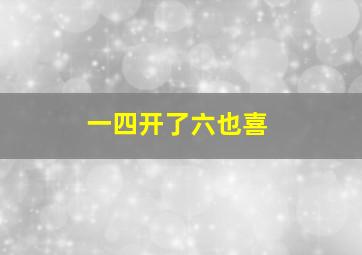 一四开了六也喜